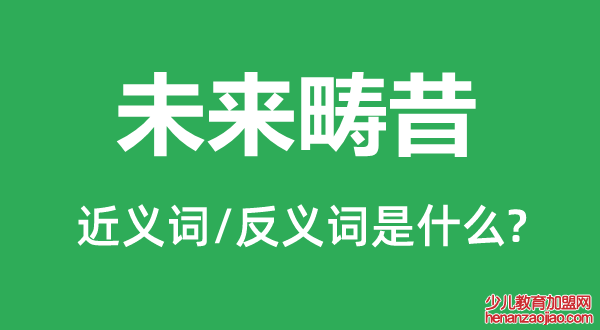 未来畴昔

近义词/反义词是什么?

少儿教育加盟网
henanzaojiao.com